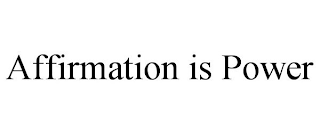 Affirmation is Power